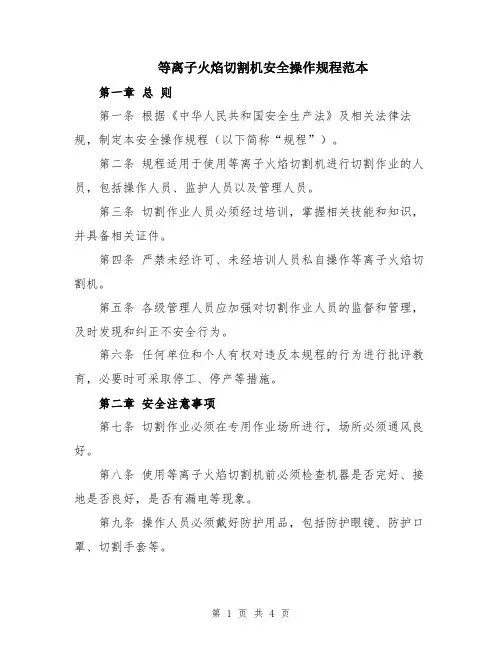 等离子火焰切割机安全操作规程范本

第一章 总 则

第一条 根据《中华人民共和国安全生产法》及相关法律法规，制定本安全操作规程（以下简称“规程”）。

第二条 规程适用于使用等离子火焰切割机进行切割作业的人员，包括操作人员、监护人员以及管理人员。

第三条 切割作业人员必须经过培训，掌握相关技能和知识，并具备相关证件。

第四条 严禁未经许可、未经培训人员私自操作等离子火焰切割机。

第五条 各级管理人员应加强对切割作业人员的监督和管理，及时发现和纠正不安全行为。

第六条 任何单位和个人有权对违反本规程的行为进行批评教育，必要时可采取停工、停产等措施。

第二章 安全注意事项

第七条 切割作业必须在专用作业场所进行，场所必须通风良好。

第八条 使用等离子火焰切割机前必须检查机器是否完好、接地是否良好，是否有漏电等现象。

第九条 操作人员必须戴好防护用品，包括防护眼镜、防护口罩、切割手套等。

第 1 页 共 4 页